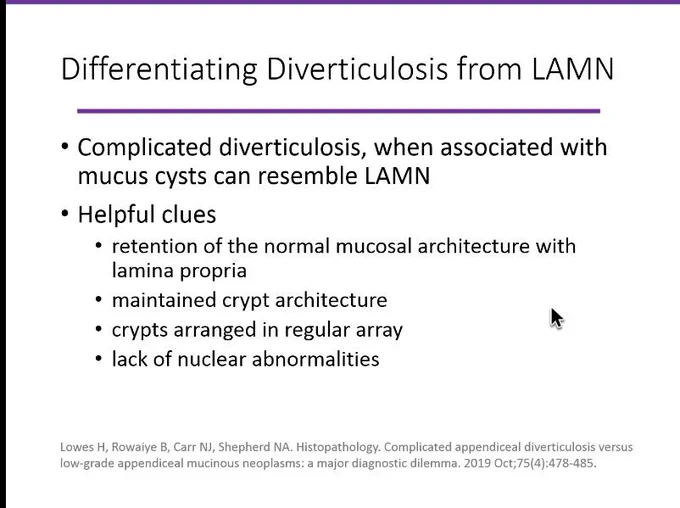 Differentiating Diverticulosis from LAMN

• Complicated diverticulosis, when associated with mucus cysts can resemble LAMN

• Helpful clues
  • retention of the normal mucosal architecture with lamina propria
  • maintained crypt architecture
  • crypts arranged in regular array
  • lack of nuclear abnormalities

Lowes H, Rowaiye B, Carr NJ, Shepherd NA. Histopathology. Complicated appendiceal diverticulosis versus low-grade appendiceal mucinous neoplasms: a major diagnostic dilemma. 2019 Oct;75(4):478-485.